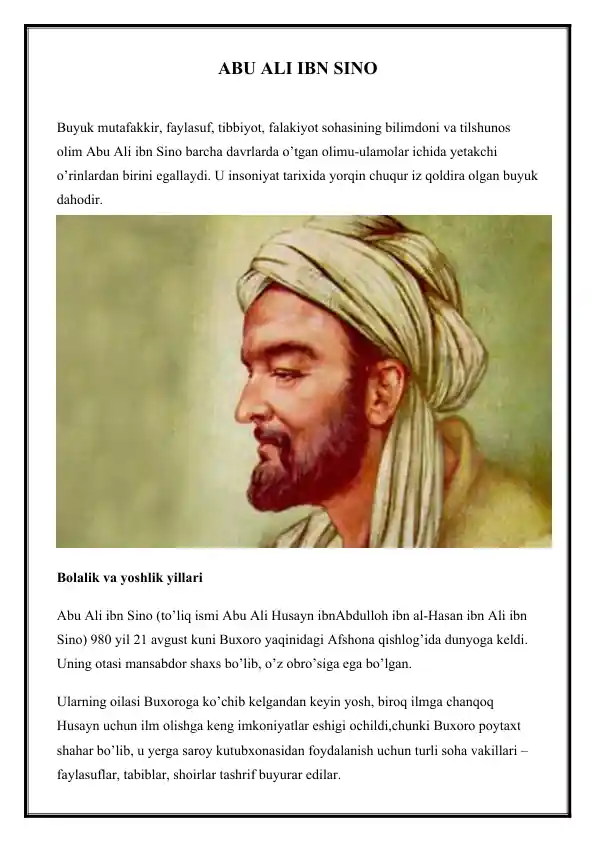 ABU ALI IBN SINO

Buyuk mutafakkir, faylasuf, tibbiyot, falakiyot sohasining bilimdoni va tilshunos olim Abu Ali ibn Sino barcha davrlarda o'tgan olimu-ulamolar ichida yetakchi o'rinlardan birini egallaydi. U insoniyat tarixida yorqin chuqur iz qoldira olgan buyuk dahodir.

Bolalik va yoshlik yillari

Abu Ali ibn Sino (to'liq ismi Abu Ali Husayn ibnAbdulloh ibn al-Hasan ibn Ali ibn Sino) 980 yil 21 avgust kuni Buxoro yaqinidagi Afshona qishlog'ida dunyoga keldi. Uning otasi mansabdor shaxs bo'lib, o'z obro'siga ega bo'lgan.

Ularning oilasi Buxoroga ko'chib kelgandan keyin yosh, biroq ilmga chanqoq Husayn uchun ilm olishga keng imkoniyatlar eshigi ochildi,chunki Buxoro poytaxt shahar bo'lib, u yerga saroy kutubxonasidan foydalanish uchun turli soha vakillari – faylasuflar, tabiblar, shoirlar tashrif buyurar edilar.